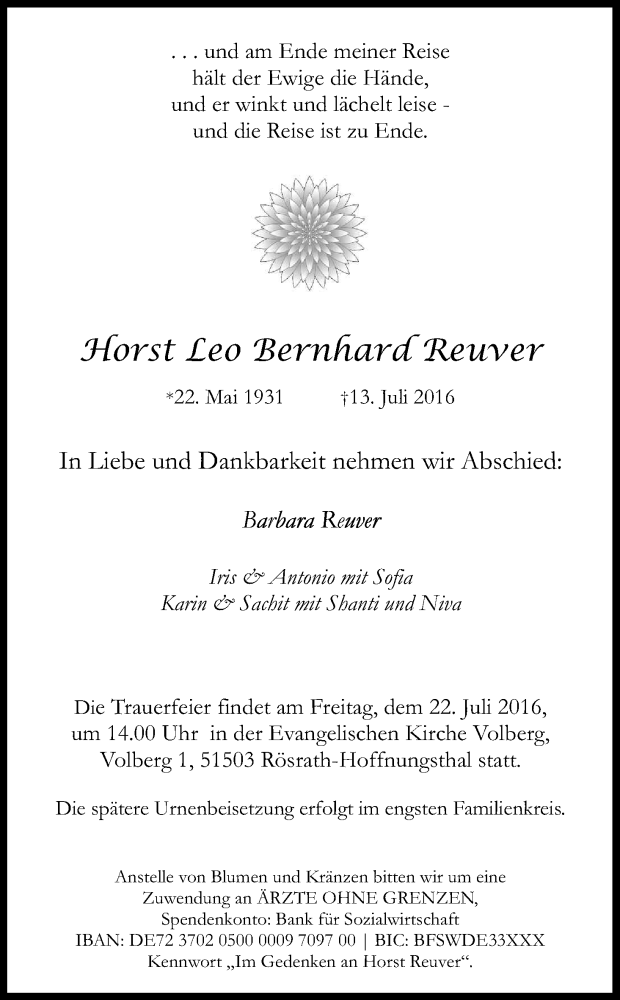 . . . und am Ende meiner Reise
hält der Ewige die Hände,
und er winkt und lächelt leise -
und die Reise ist zu Ende.

Horst Leo Bernhard Reuver

*22. Mai 1931 †13. Juli 2016

In Liebe und Dankbarkeit nehmen wir Abschied:

Barbara Reuver

Iris & Antonio mit Sofia
Karin & Sachit mit Shanti und Niva

Die Trauerfeier findet am Freitag, dem 22. Juli 2016, um 14.00 Uhr in der Evangelischen Kirche Volberg, Volberg 1, 51503 Rösrath-Hoffnungsthal statt.

Die spätere Urnenbeisetzung erfolgt im engsten Familienkreis.

Anstelle von Blumen und Kränzen bitten wir um eine Zuwendung an ÄRZTE OHNE GRENZEN,
Spendenkonto: Bank für Sozialwirtschaft
IBAN: DE72 3702 0500 0009 7097 00 | BIC: BFSWDE33XXX
Kennwort „Im Gedenken an Horst Reuver“.